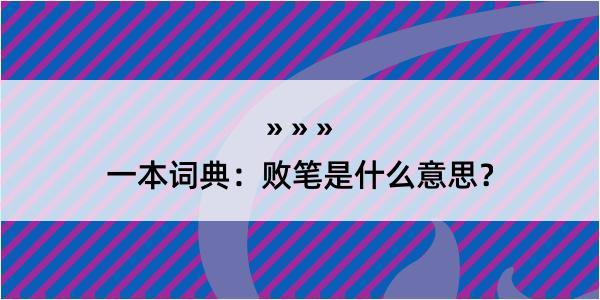 » » »

一本词典：败笔是什么意思？